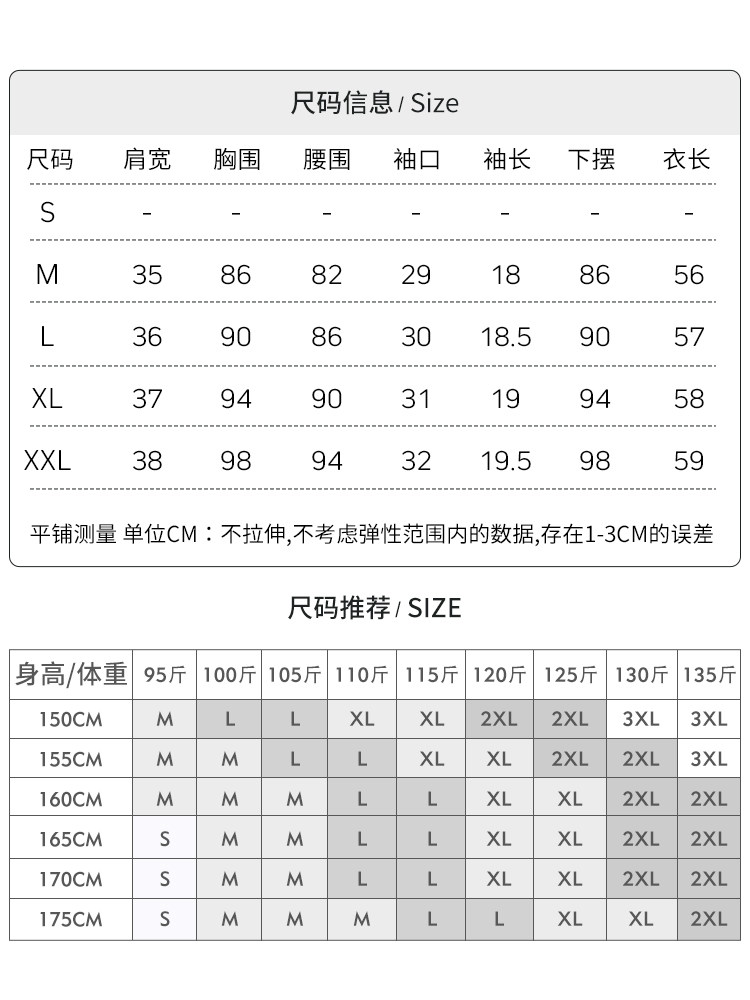 尺码信息 / Size

| 尺码 | 肩宽 | 胸围 | 腰围 | 袖口 | 袖长 | 下摆 | 衣长 |
|---|---|---|---|---|---|---|---|
| S | - | - | - | - | - | - | - |
| M | 35 | 86 | 82 | 29 | 18 | 86 | 56 |
| L | 36 | 90 | 86 | 30 | 18.5 | 90 | 57 |
| XL | 37 | 94 | 90 | 31 | 19 | 94 | 58 |
| XXL | 38 | 98 | 94 | 32 | 19.5 | 98 | 59 |

平铺测量 单位CM：不拉伸,不考虑弹性范围内的数据,存在1-3CM的误差

尺码推荐 / SIZE

| 身高/体重 | 95斤 | 100斤 | 105斤 | 110斤 | 115斤 | 120斤 | 125斤 | 130斤 | 135斤 |
|---|---|---|---|---|---|---|---|---|---|
| 150CM | M | L | L | XL | XL | 2XL | 2XL | 3XL | 3XL |
| 155CM | M | M | L | L | XL | XL | 2XL | 2XL | 3XL |
| 160CM | M | M | M | L | L | XL | XL | 2XL | 2XL |
| 165CM | S | M | M | L | L | XL | XL | 2XL | 2XL |
| 170CM | S | M | M | L | L | XL | XL | 2XL | 2XL |
| 175CM | S | M | M | M | L | L | XL | XL | 2XL |